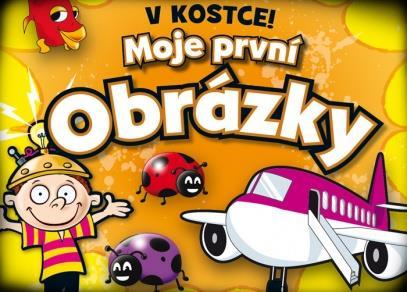 V KOSTCE!
Moje první
Obrázky